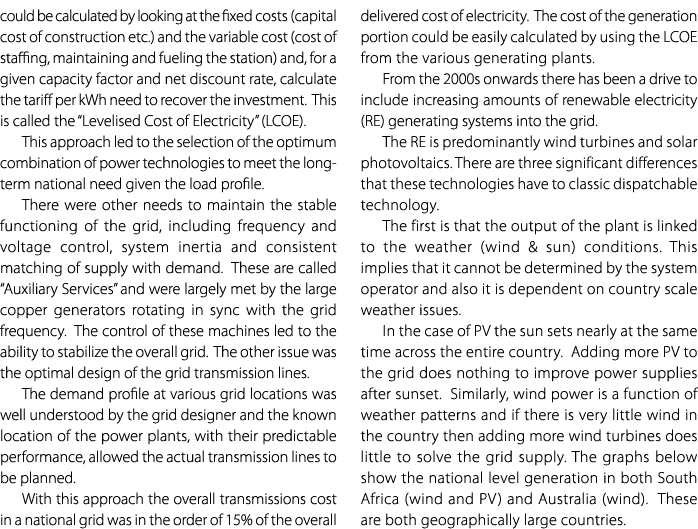 could be calculated by looking at the fixed costs (capital cost of construction etc.) and the variable cost (cost of staffing, maintaining and fueling the station) and, for a given capacity factor and net discount rate, calculate the tariff per kWh need to recover the investment. This is called the "Levelised Cost of Electricity" (LCOE).

This approach led to the selection of the optimum combination of power technologies to meet the long-term national need given the load profile.

There were other needs to maintain the stable functioning of the grid, including frequency and voltage control, system inertia and consistent matching of supply with demand. These are called "Auxiliary Services" and were largely met by the large copper generators rotating in sync with the grid frequency. The control of these machines led to the ability to stabilize the overall grid. The other issue was the optimal design of the grid transmission lines.

The demand profile at various grid locations was well understood by the grid designer and the known location of the power plants, with their predictable performance, allowed the actual transmission lines to be planned.

With this approach the overall transmissions cost in a national grid was in the order of 15% of the overall delivered cost of electricity. The cost of the generation portion could be easily calculated by using the LCOE from the various generating plants.

From the 2000s onwards there has been a drive to include increasing amounts of renewable electricity (RE) generating systems into the grid.

The RE is predominantly wind turbines and solar photovoltaics. There are three significant differences that these technologies have to classic dispatchable technology.

The first is that the output of the plant is linked to the weather (wind & sun) conditions. This implies that it cannot be determined by the system operator and also it is dependent on country scale weather issues.

In the case of PV the sun sets nearly at the same time across the entire country. Adding more PV to the grid does nothing to improve power supplies after sunset. Similarly, wind power is a function of weather patterns and if there is very little wind in the country then adding more wind turbines does little to solve the grid supply. The graphs below show the national level generation in both South Africa (wind and PV) and Australia (wind). These are both geographically large countries.